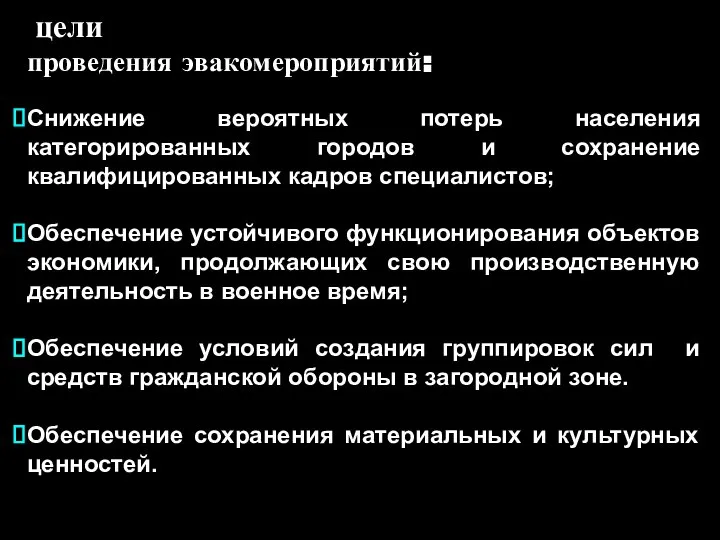 цели
проведения эвакомероприятий:

Снижение вероятных потерь населения категорированных городов и сохранение квалифицированных кадров специалистов;

Обеспечение устойчивого функционирования объектов экономики, продолжающих свою производственную деятельность в военное время;

Обеспечение условий создания группировок сил и средств гражданской обороны в загородной зоне.

Обеспечение сохранения материальных и культурных ценностей.